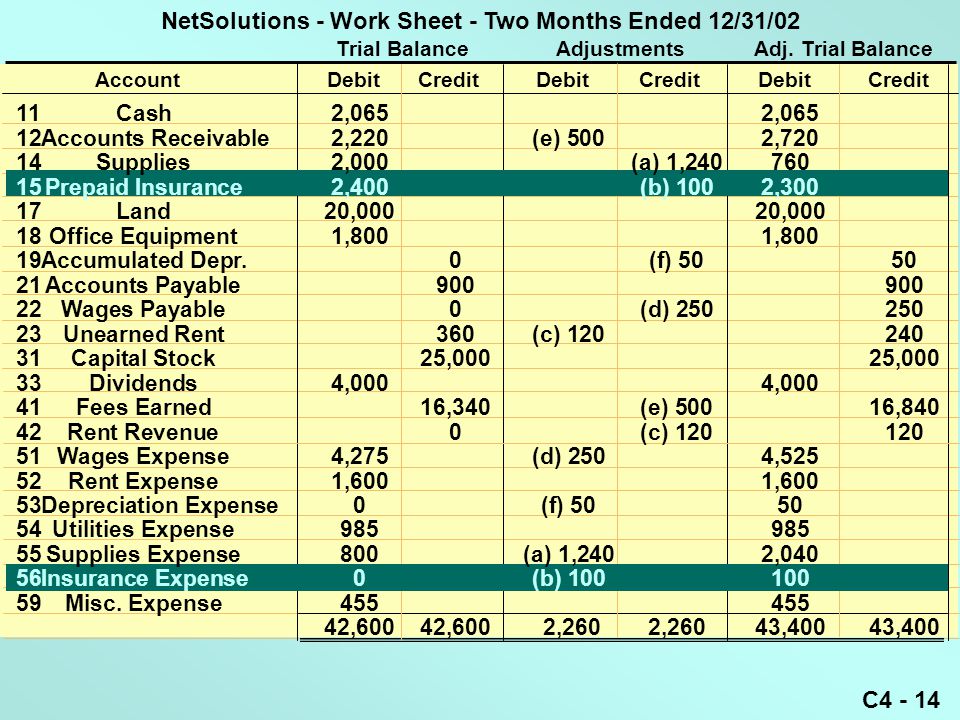 NetSolutions - Work Sheet - Two Months Ended 12/31/02

| Account | Trial Balance Debit | Trial Balance Credit | Adjustments Debit | Adjustments Credit | Adj. Trial Balance Debit | Adj. Trial Balance Credit |
|---|---|---|---|---|---|---|
| 11 Cash | 2,065 | | | | 2,065 | |
| 12 Accounts Receivable | 2,220 | | (e) 500 | | 2,720 | |
| 14 Supplies | 2,000 | | | (a) 1,240 | 760 | |
| 15 Prepaid Insurance | 2,400 | | | (b) 100 | 2,300 | |
| 17 Land | 20,000 | | | | 20,000 | |
| 18 Office Equipment | 1,800 | | | | 1,800 | |
| 19 Accumulated Depr. | | 0 | | (f) 50 | | 50 |
| 21 Accounts Payable | | 900 | | | | 900 |
| 22 Wages Payable | | 0 | | (d) 250 | | 250 |
| 23 Unearned Rent | | 360 | (c) 120 | | | 240 |
| 31 Capital Stock | | 25,000 | | | | 25,000 |
| 33 Dividends | 4,000 | | | | 4,000 | |
| 41 Fees Earned | | 16,340 | | (e) 500 | | 16,840 |
| 42 Rent Revenue | | 0 | | (c) 120 | | 120 |
| 51 Wages Expense | 4,275 | | (d) 250 | | 4,525 | |
| 52 Rent Expense | 1,600 | | | | 1,600 | |
| 53 Depreciation Expense | 0 | | (f) 50 | | 50 | |
| 54 Utilities Expense | 985 | | | | 985 | |
| 55 Supplies Expense | 800 | | (a) 1,240 | | 2,040 | |
| 56 Insurance Expense | 0 | | (b) 100 | | 100 | |
| 59 Misc. Expense | 455 | | | | 455 | |
| | 42,600 | 42,600 | 2,260 | 2,260 | 43,400 | 43,400 |

C4 - 14